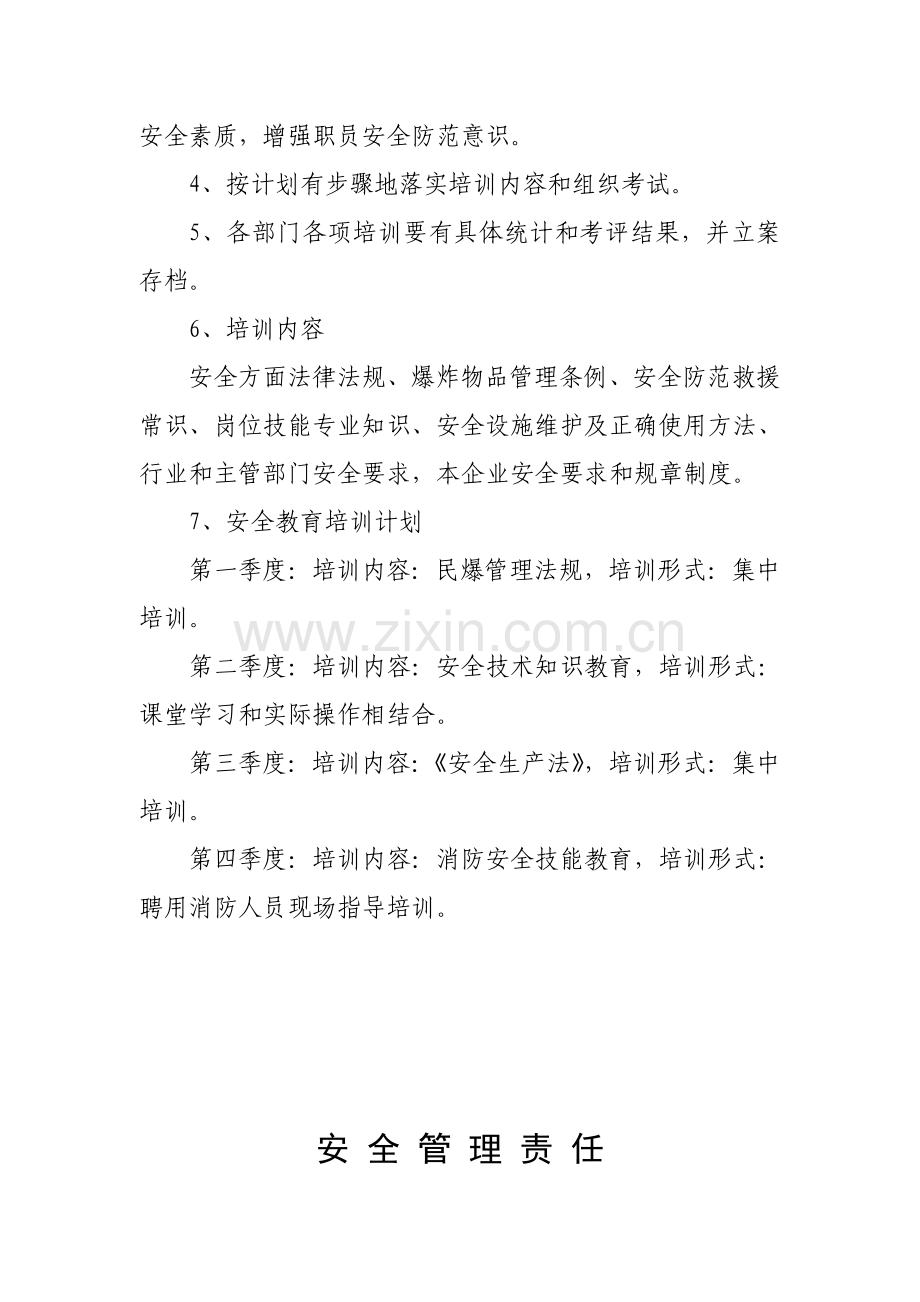 安全素质，增强职员安全防范意识。

4、按计划有步骤地落实培训内容和组织考试。

5、各部门各项培训要有具体统计和考评结果，并立案存档。

6、培训内容

安全方面法律法规、爆炸物品管理条例、安全防范救援常识、岗位技能专业知识、安全设施维护及正确使用方法、行业和主管部门安全要求，本企业安全要求和规章制度。

7、安全教育培训计划

第一季度：培训内容：民爆管理法规，培训形式：集中培训。

第二季度：培训内容：安全技术知识教育，培训形式：课堂学习和实际操作相结合。

第三季度：培训内容：《安全生产法》，培训形式：集中培训。

第四季度：培训内容：消防安全技能教育，培训形式：聘用消防人员现场指导培训。

安全管理责任

www.zixin.com.cn